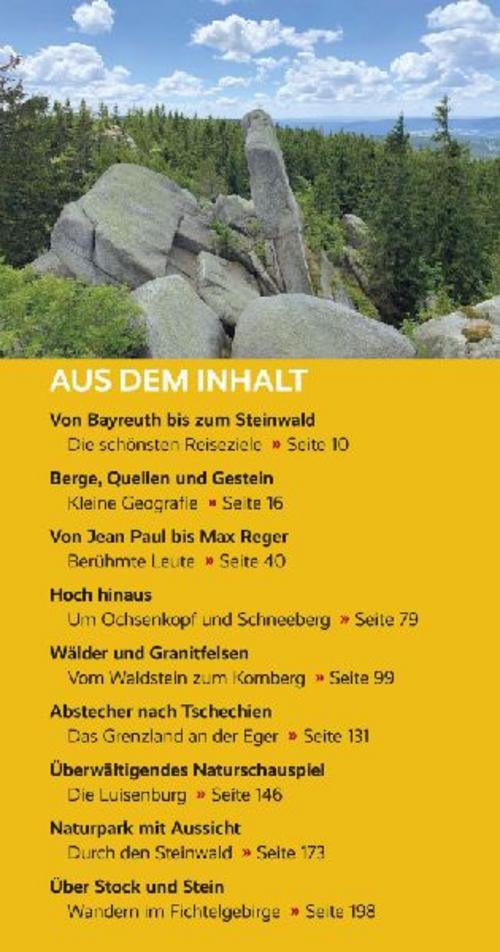 AUS DEM INHALT

Von Bayreuth bis zum Steinwald
Die schönsten Reiseziele » Seite 10

Berge, Quellen und Gestein
Kleine Geografie » Seite 16

Von Jean Paul bis Max Reger
Berühmte Leute » Seite 40

Hoch hinaus
Um Ochsenkopf und Schneeberg » Seite 79

Wälder und Granitfelsen
Vom Waldstein zum Kornberg » Seite 99

Abstecher nach Tschechien
Das Grenzland an der Eger » Seite 131

Überwältigendes Naturschauspiel
Die Luisenburg » Seite 146

Naturpark mit Aussicht
Durch den Steinwald » Seite 173

Über Stock und Stein
Wandern im Fichtelgebirge » Seite 198